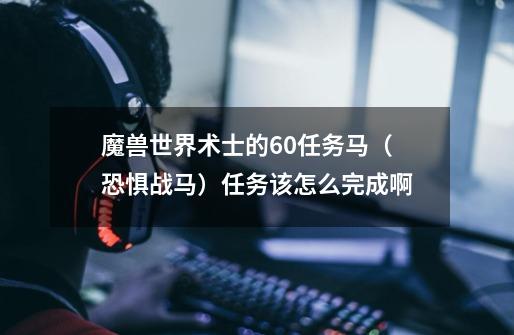 魔兽世界术士的60任务马（恐惧战马）任务该怎么完成啊